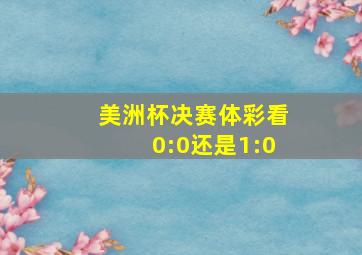 美洲杯决赛体彩看0:0还是1:0